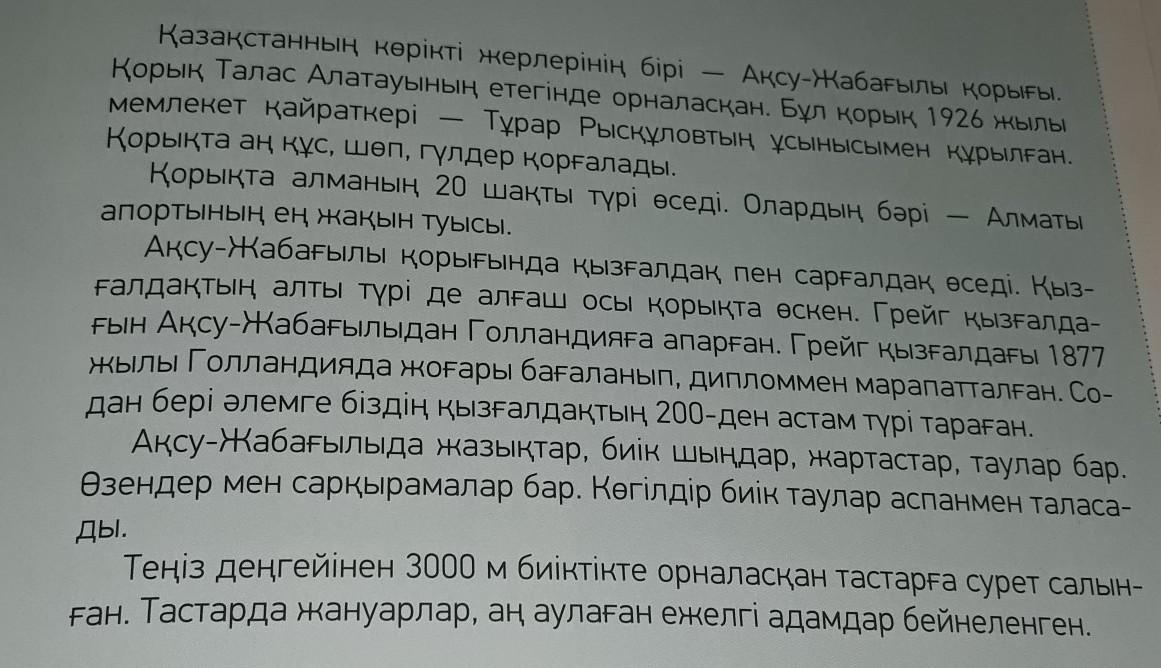 Қазақстанның көрікті жерлерінің бірі — Ақсу-Жабағылы қорығы. Қорық Талас Алатауының етегінде орналасқан. Бұл қорық 1926 жылы мемлекет қайраткері — Тұрар Рысқұловтың ұсынысымен құрылған. Қорықта аң құс, шөп, гүлдер қорғалады.

Қорықта алманың 20 шақты түрі өседі. Олардың бәрі — Алматы апортының ең жақын туысы.

Ақсу-Жабағылы қорығында қызғалдақ пен сарғалдақ өседі. Қызғалдақтың алты түрі де алғаш осы қорықта өскен. Грейг қызғалдағын Ақсу-Жабағылыдан Голландияға апарған. Грейг қызғалдағы 1877 жылы Голландияда жоғары бағаланып, дипломмен марапатталған. Содан бері әлемге біздің қызғалдақтың 200-ден астам түрі тараған.

Ақсу-Жабағылыда жазықтар, биік шыңдар, жартастар, таулар бар. Өзендер мен сарқырамалар бар. Көгілдір биік таулар аспанмен таласады.

Теңіз деңгейінен 3000 м биіктікте орналасқан тастарға сурет салынған. Тастарда жануарлар, аң аулаған ежелгі адамдар бейнеленген.